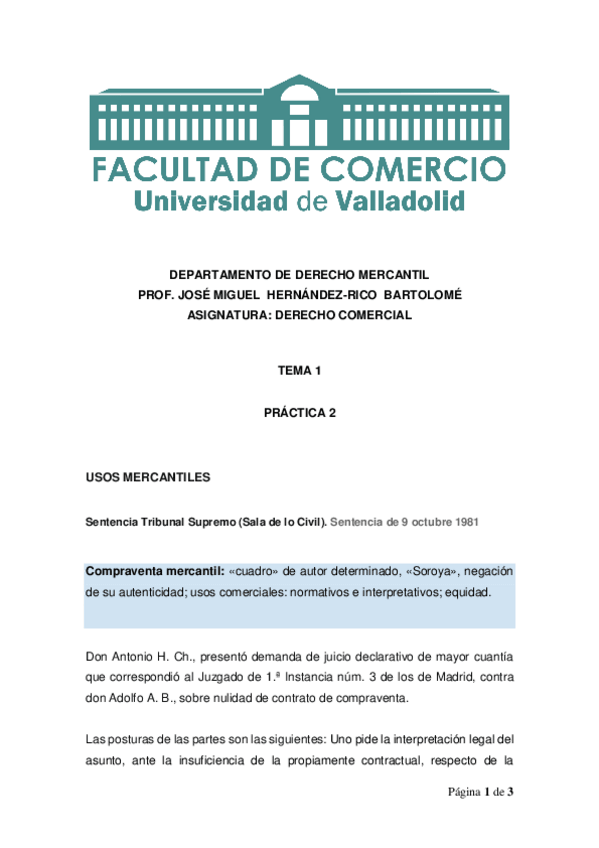 FACULTAD DE COMERCIO
Universidad de Valladolid

DEPARTAMENTO DE DERECHO MERCANTIL
PROF. JOSÉ MIGUEL HERNÁNDEZ-RICO BARTOLOMÉ
ASIGNATURA: DERECHO COMERCIAL

TEMA 1

PRÁCTICA 2

USOS MERCANTILES

Sentencia Tribunal Supremo (Sala de lo Civil). Sentencia de 9 octubre 1981

Compraventa mercantil: «cuadro» de autor determinado, «Soroya», negación de su autenticidad; usos comerciales: normativos e interpretativos; equidad.

Don Antonio H. Ch., presentó demanda de juicio declarativo de mayor cuantía que correspondió al Juzgado de 1.ª Instancia núm. 3 de los de Madrid, contra don Adolfo A. B., sobre nulidad de contrato de compraventa.

Las posturas de las partes son las siguientes: Uno pide la interpretación legal del asunto, ante la insuficiencia de la propiamente contractual, respecto de la

Página 1 de 3